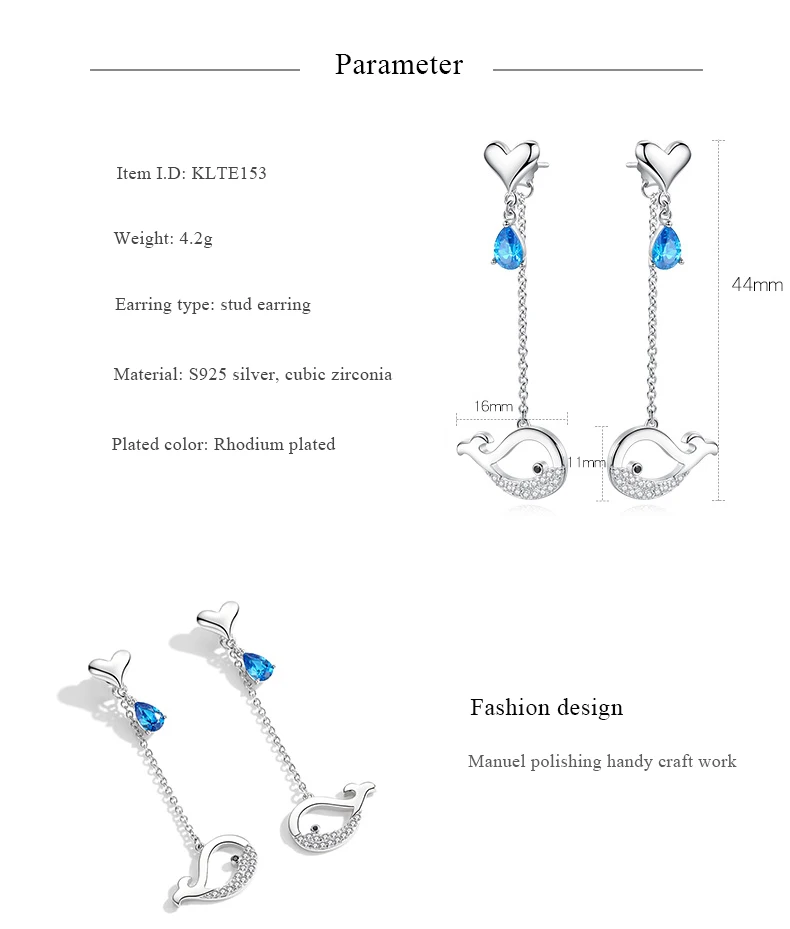 Parameter

Item I.D: KLTE153

Weight: 4.2g

Earring type: stud earring

Material: S925 silver, cubic zirconia

Plated color: Rhodium plated

44mm

16mm

11mm

Fashion design

Manuel polishing handy craft work